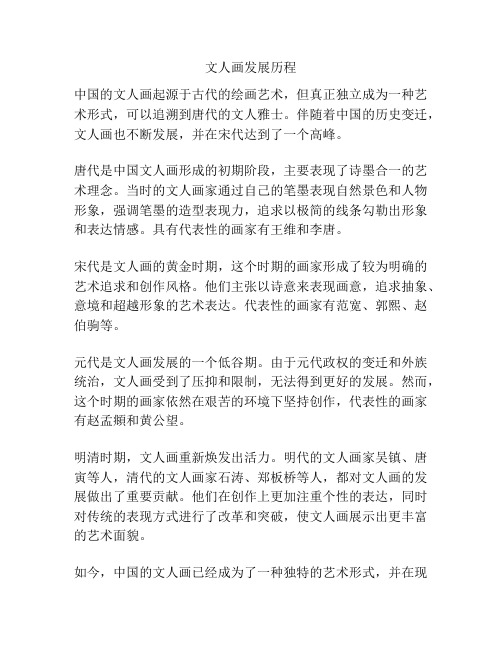 文人画发展历程

中国的文人画起源于古代的绘画艺术，但真正独立成为一种艺术形式，可以追溯到唐代的文人雅士。伴随着中国的历史变迁，文人画也不断发展，并在宋代达到了一个高峰。

唐代是中国文人画形成的初期阶段，主要表现了诗墨合一的艺术理念。当时的文人画家通过自己的笔墨表现自然景色和人物形象，强调笔墨的造型表现力，追求以极简的线条勾勒出形象和表达情感。具有代表性的画家有王维和李唐。

宋代是文人画的黄金时期，这个时期的画家形成了较为明确的艺术追求和创作风格。他们主张以诗意来表现画意，追求抽象、意境和超越形象的艺术表达。代表性的画家有范宽、郭熙、赵伯驹等。

元代是文人画发展的一个低谷期。由于元代政权的变迁和外族统治，文人画受到了压抑和限制，无法得到更好的发展。然而，这个时期的画家依然在艰苦的环境下坚持创作，代表性的画家有赵孟頫和黄公望。

明清时期，文人画重新焕发出活力。明代的文人画家吴镇、唐寅等人，清代的文人画家石涛、郑板桥等人，都对文人画的发展做出了重要贡献。他们在创作上更加注重个性的表达，同时对传统的表现方式进行了改革和突破，使文人画展示出更丰富的艺术面貌。

如今，中国的文人画已经成为了一种独特的艺术形式，并在现